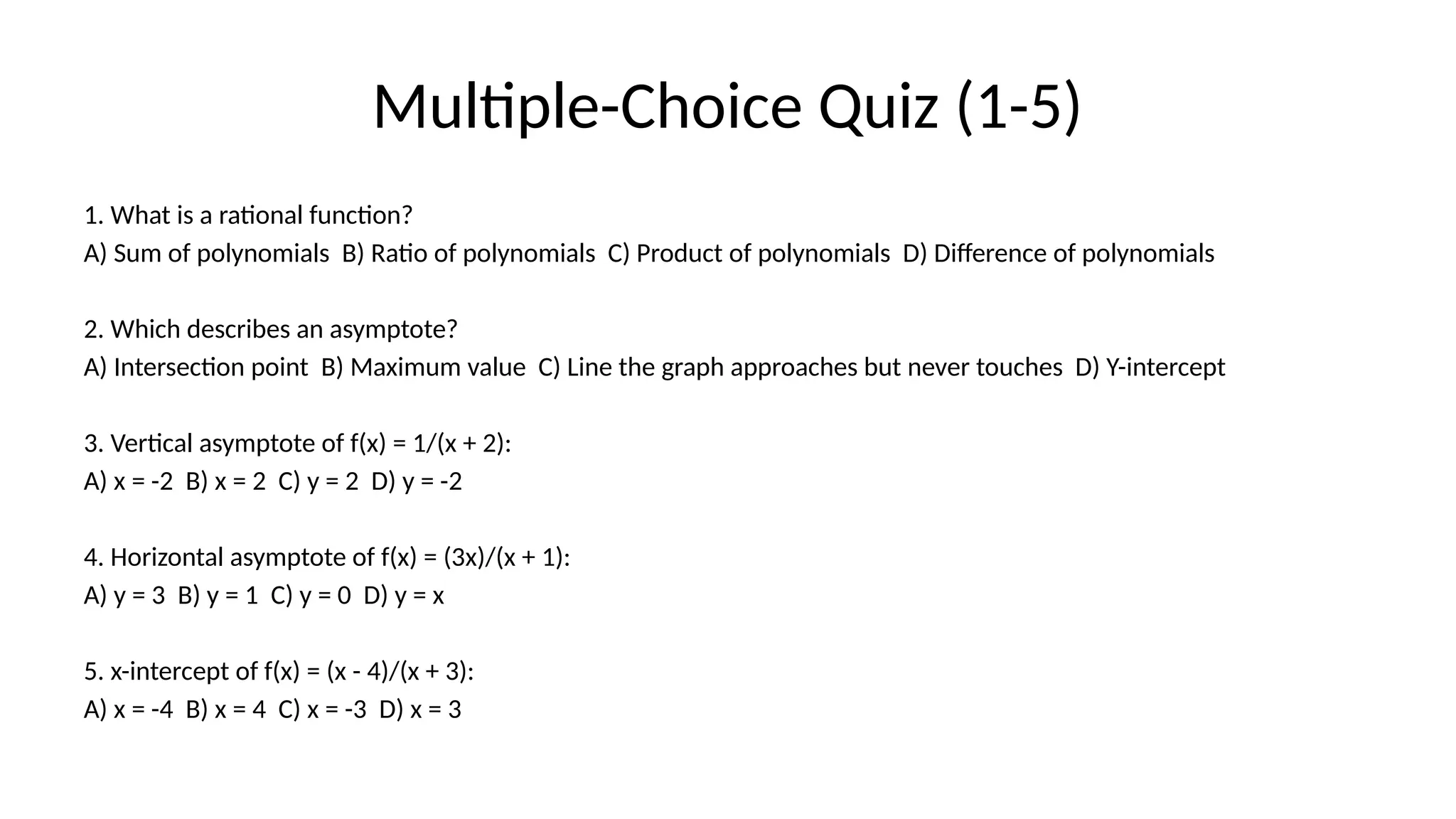 Multiple-Choice Quiz (1-5)

1. What is a rational function?
A) Sum of polynomials  B) Ratio of polynomials  C) Product of polynomials  D) Difference of polynomials

2. Which describes an asymptote?
A) Intersection point  B) Maximum value  C) Line the graph approaches but never touches  D) Y-intercept

3. Vertical asymptote of $f(x) = 1/(x + 2)$:
A) $x = -2$  B) $x = 2$  C) $y = 2$  D) $y = -2$

4. Horizontal asymptote of $f(x) = (3x)/(x + 1)$:
A) $y = 3$  B) $y = 1$  C) $y = 0$  D) $y = x$

5. x-intercept of $f(x) = (x - 4)/(x + 3)$:
A) $x = -4$  B) $x = 4$  C) $x = -3$  D) $x = 3$